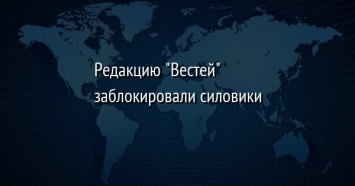 Редакцию "Вестей" заблокировали силовики